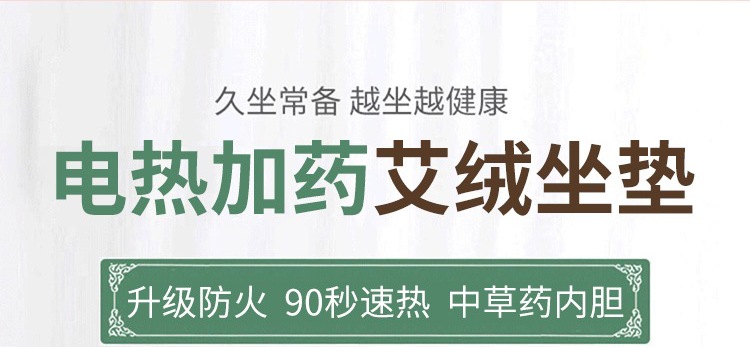 久坐常备 越坐越健康

电热加药艾绒坐垫

升级防火 90秒速热 中草药内胆